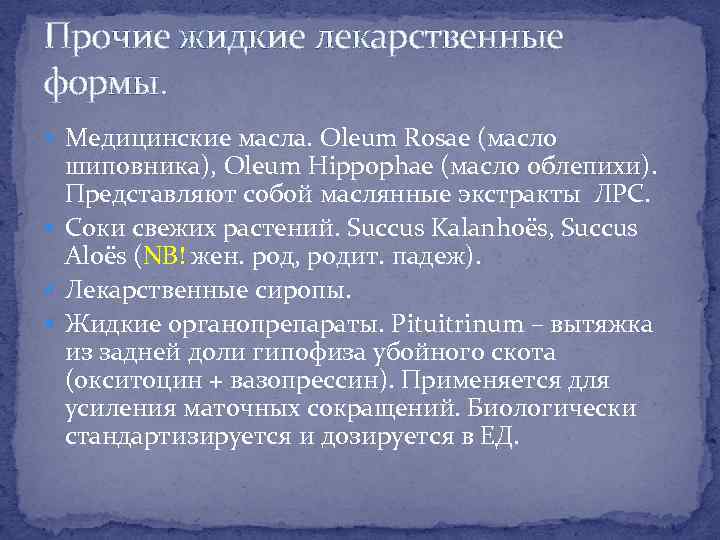 Прочие жидкие лекарственные формы.

Медицинские масла. Oleum Rosae (масло шиповника), Oleum Hippophae (масло облепихи). Представляют собой маслянные экстракты ЛРС.

Соки свежих растений. Succus Kalanhoës, Succus Aloës (NB! жен. род, родит. падеж).

Лекарственные сиропы.

Жидкие органопрепараты. Pituitrinum – вытяжка из задней доли гипофиза убойного скота (окситоцин + вазопрессин). Применяется для усиления маточных сокращений. Биологически стандартизируется и дозируется в ЕД.